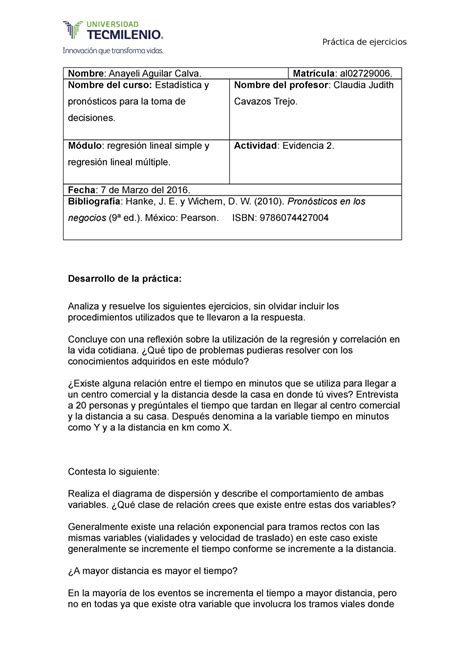 UNIVERSIDAD TECMILENIO.
Innovación que transforma vidas.

Práctica de ejercicios

| Nombre: Anayeli Aguilar Calva. | Matrícula: al02729006. |
|---|---|
| Nombre del curso: Estadística y pronósticos para la toma de decisiones. | Nombre del profesor: Claudia Judith Cavazos Trejo. |
| Módulo: regresión lineal simple y regresión lineal múltiple. | Actividad: Evidencia 2. |
| Fecha: 7 de Marzo del 2016. | |
| Bibliografía: Hanke, J. E. y Wichern, D. W. (2010). Pronósticos en los negocios (9ª ed.). México: Pearson. ISBN: 9786074427004 | |

Desarrollo de la práctica:

Analiza y resuelve los siguientes ejercicios, sin olvidar incluir los procedimientos utilizados que te llevaron a la respuesta.

Concluye con una reflexión sobre la utilización de la regresión y correlación en la vida cotidiana. ¿Qué tipo de problemas pudieras resolver con los conocimientos adquiridos en este módulo?

¿Existe alguna relación entre el tiempo en minutos que se utiliza para llegar a un centro comercial y la distancia desde la casa en donde tú vives? Entrevista a 20 personas y pregúntales el tiempo que tardan en llegar al centro comercial y la distancia a su casa. Después denomina a la variable tiempo en minutos como Y y a la distancia en km como X.

Contesta lo siguiente:

Realiza el diagrama de dispersión y describe el comportamiento de ambas variables. ¿Qué clase de relación crees que existe entre estas dos variables?

Generalmente existe una relación exponencial para tramos rectos con las mismas variables (vialidades y velocidad de traslado) en este caso existe generalmente se incremente el tiempo conforme se incremente a la distancia.

¿A mayor distancia es mayor el tiempo?

En la mayoría de los eventos se incrementa el tiempo a mayor distancia, pero no en todas ya que existe otra variable que involucra los tramos viales donde